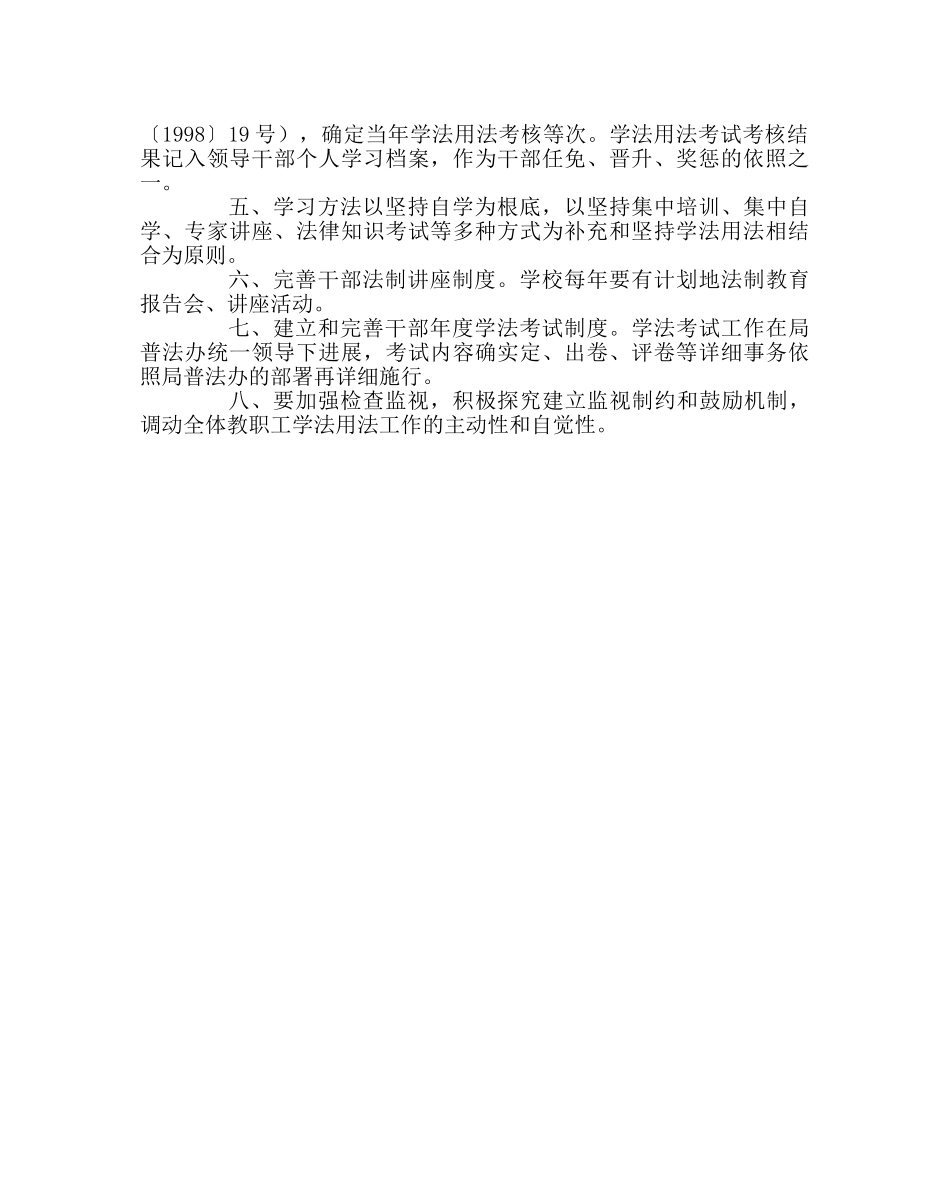 〔1998〕19 号），确定当年学法用法考核等次。学法用法考试考核结果记入领导干部个人学习档案，作为干部任免、晋升、奖惩的依照之一。

五、学习方法以坚持自学为根底，以坚持集中培训、集中自学、专家讲座、法律知识考试等多种方式为补充和坚持学法用法相结合为原则。

六、完善干部法制讲座制度。学校每年要有计划地法制教育报告会、讲座活动。

七、建立和完善干部年度学法考试制度。学法考试工作在局普法办统一领导下进展，考试内容确实定、出卷、评卷等详细事务依照局普法办的部署再详细施行。

八、要加强检查监视，积极探究建立监视制约和鼓励机制，调动全体教职工学法用法工作的主动性和自觉性。